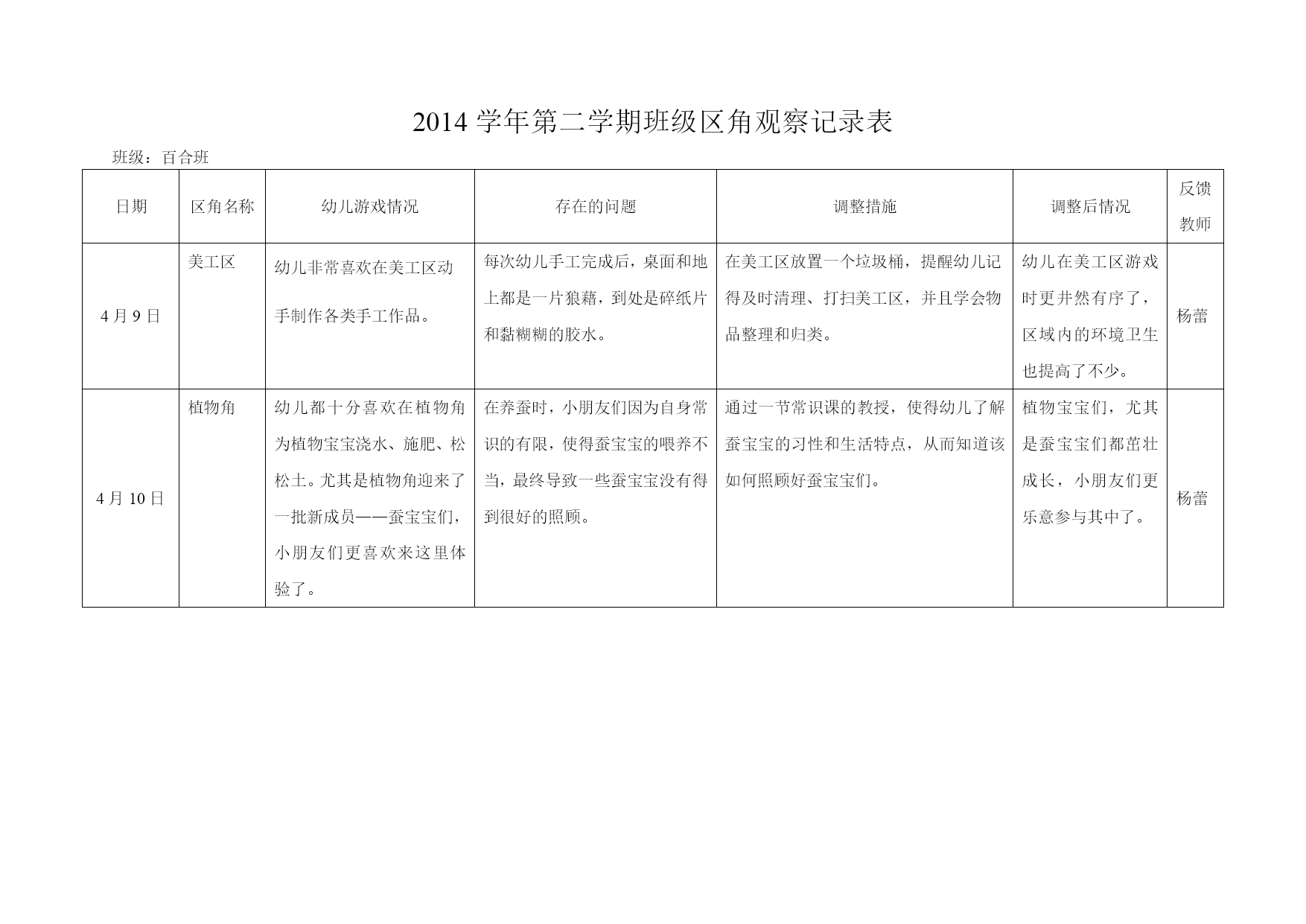 2014 学年第二学期班级区角观察记录表

班级：百合班

| 日期 | 区角名称 | 幼儿游戏情况 | 存在的问题 | 调整措施 | 调整后情况 | 反馈教师 |
|---|---|---|---|---|---|---|
| 4 月 9 日 | 美工区 | 幼儿非常喜欢在美工区动手制作各类手工作品。 | 每次幼儿手工完成后，桌面和地上都是一片狼藉，到处是碎纸片和黏糊糊的胶水。 | 在美工区放置一个垃圾桶，提醒幼儿记得及时清理、打扫美工区，并且学会物品整理和归类。 | 幼儿在美工区游戏时更井然有序了，区域内的环境卫生也提高了不少。 | 杨蕾 |
| 4 月 10 日 | 植物角 | 幼儿都十分喜欢在植物角为植物宝宝浇水、施肥、松松土。尤其是植物角迎来了一批新成员——蚕宝宝们，小朋友们更喜欢来这里体验了。 | 在养蚕时，小朋友们因为自身常识的有限，使得蚕宝宝的喂养不当，最终导致一些蚕宝宝没有得到很好的照顾。 | 通过一节常识课的教授，使得幼儿了解蚕宝宝的习性和生活特点，从而知道该如何照顾好蚕宝宝们。 | 植物宝宝们，尤其是蚕宝宝们都茁壮成长，小朋友们更乐意参与其中了。 | 杨蕾 |